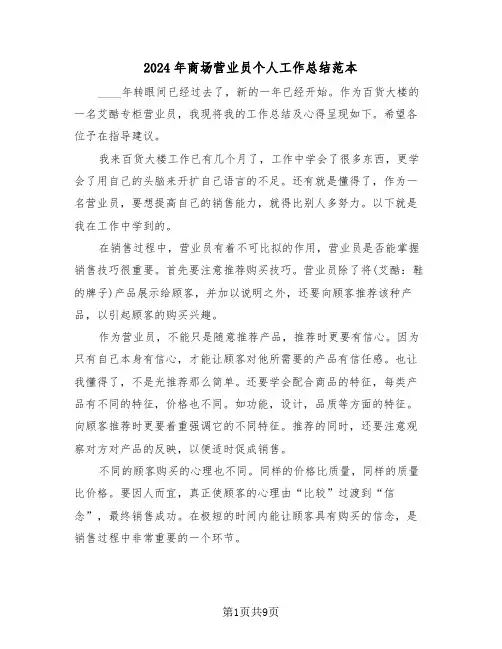 2024年商场营业员个人工作总结范本

____年转眼间已经过去了，新的一年已经开始。作为百货大楼的一名艾酷专柜营业员，我现将我的工作总结及心得呈现如下。希望各位予在指导建议。

我来百货大楼工作已有几个月了，工作中学会了很多东西，更学会了用自己的头脑来开扩自己语言的不足。还有就是懂得了，作为一名营业员，要想提高自己的销售能力，就得比别人多努力。以下就是我在工作中学到的。

在销售过程中，营业员有着不可比拟的作用，营业员是否能掌握销售技巧很重要。首先要注意推荐购买技巧。营业员除了将(艾酷：鞋的牌子)产品展示给顾客，并加以说明之外，还要向顾客推荐该种产品，以引起顾客的购买兴趣。

作为营业员，不能只是随意推荐产品，推荐时更要有信心。因为只有自己本身有信心，才能让顾客对他所需要的产品有信任感。也让我懂得了，不是光推荐那么简单。还要学会配合商品的特征，每类产品有不同的特征，价格也不同。如功能，设计，品质等方面的特征。向顾客推荐时更要着重强调它的不同特征。推荐的同时，还要注意观察对方对产品的反映，以便适时促成销售。

不同的顾客购买的心理也不同。同样的价格比质量，同样的质量比价格。要因人而宜，真正使顾客的心理由“比较”过渡到“信念”，最终销售成功。在极短的时间内能让顾客具有购买的信念，是销售过程中非常重要的一个环节。

第1页共9页